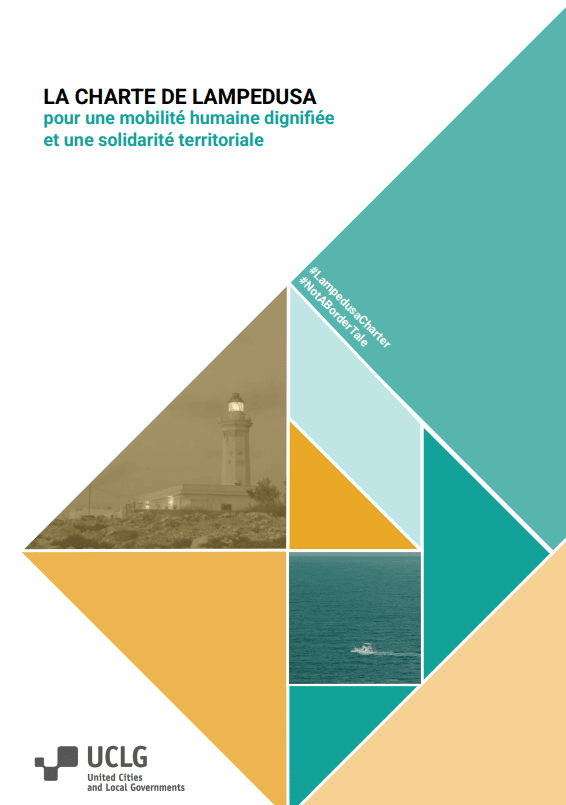 LA CHARTE DE LAMPEDUSA
pour une mobilité humaine dignifiée
et une solidarité territoriale

#LampedusaCharter
#NotABorderTale

UCLG
United Cities
and Local Governments